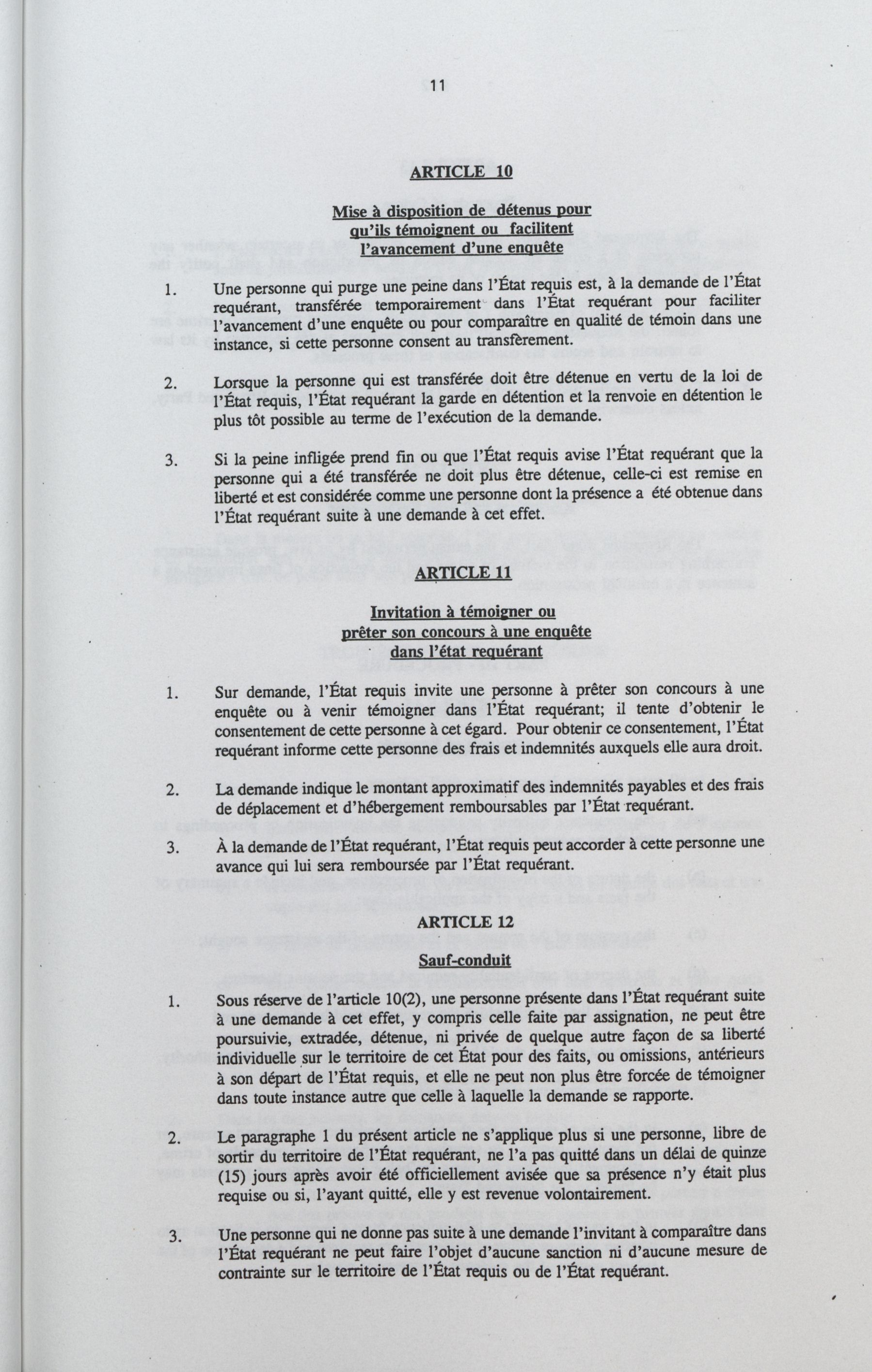 11

ARTICLE 10

Mise à disposition de détenus pour qu'ils témoignent ou facilitent l'avancement d'une enquête

1. Une personne qui purge une peine dans l'État requis est, à la demande de l'État requérant, transférée temporairement dans l'État requérant pour faciliter l'avancement d'une enquête ou pour comparaître en qualité de témoin dans une instance, si cette personne consent au transfèrement.

2. Lorsque la personne qui est transférée doit être détenue en vertu de la loi de l'État requis, l'État requérant la garde en détention et la renvoie en détention le plus tôt possible au terme de l'exécution de la demande.

3. Si la peine infligée prend fin ou que l'État requis avise l'État requérant que la personne qui a été transférée ne doit plus être détenue, celle-ci est remise en liberté et est considérée comme une personne dont la présence a été obtenue dans l'État requérant suite à une demande à cet effet.

ARTICLE 11

Invitation à témoigner ou prêter son concours à une enquête dans l'état requérant

1. Sur demande, l'État requis invite une personne à prêter son concours à une enquête ou à venir témoigner dans l'État requérant; il tente d'obtenir le consentement de cette personne à cet égard. Pour obtenir ce consentement, l'État requérant informe cette personne des frais et indemnités auxquels elle aura droit.

2. La demande indique le montant approximatif des indemnités payables et des frais de déplacement et d'hébergement remboursables par l'État requérant.

3. À la demande de l'État requérant, l'État requis peut accorder à cette personne une avance qui lui sera remboursée par l'État requérant.

ARTICLE 12

Sauf-conduit

1. Sous réserve de l'article 10(2), une personne présente dans l'État requérant suite à une demande à cet effet, y compris celle faite par assignation, ne peut être poursuivie, extradée, détenue, ni privée de quelque autre façon de sa liberté individuelle sur le territoire de cet État pour des faits, ou omissions, antérieurs à son départ de l'État requis, et elle ne peut non plus être forcée de témoigner dans toute instance autre que celle à laquelle la demande se rapporte.

2. Le paragraphe 1 du présent article ne s'applique plus si une personne, libre de sortir du territoire de l'État requérant, ne l'a pas quitté dans un délai de quinze (15) jours après avoir été officiellement avisée que sa présence n'y était plus requise ou si, l'ayant quitté, elle y est revenue volontairement.

3. Une personne qui ne donne pas suite à une demande l'invitant à comparaître dans l'État requérant ne peut faire l'objet d'aucune sanction ni d'aucune mesure de contrainte sur le territoire de l'État requis ou de l'État requérant.